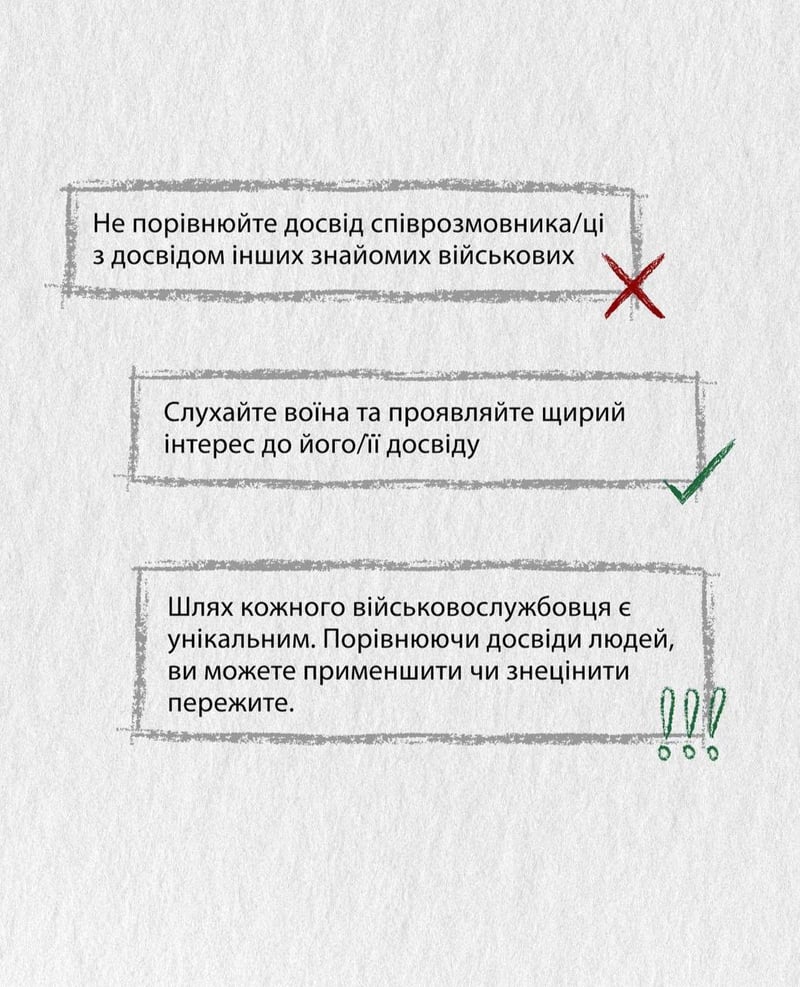 Не порівнюйте досвід співрозмовника/ці з досвідом інших знайомих військових

Слухайте воїна та проявляйте щирий інтерес до його/її досвіду

Шлях кожного військовослужбовця є унікальним. Порівнюючи досвіди людей, ви можете применшити чи знецінити пережите.

!!!